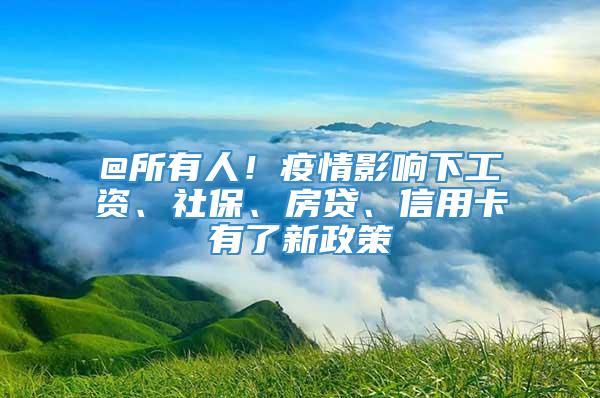 @所有人！疫情影响下工资、社保、房贷、信用卡有了新政策